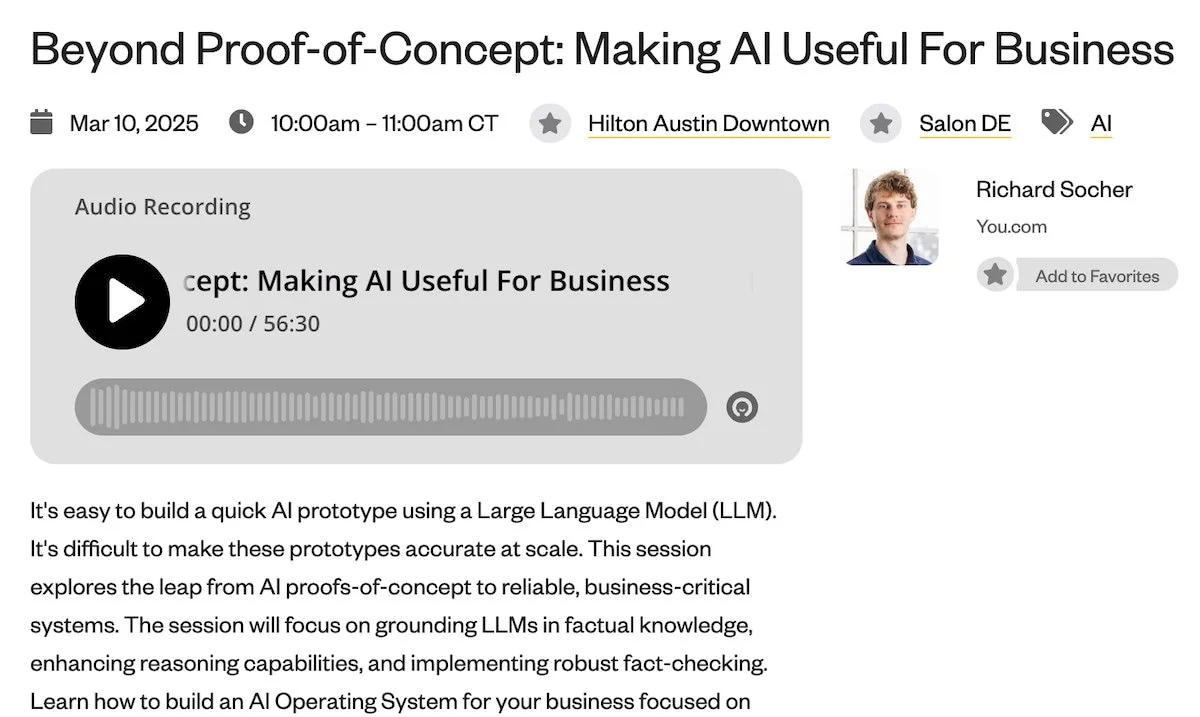 Beyond Proof-of-Concept: Making AI Useful For Business

Mar 10, 2025 10:00am – 11:00am CT Hilton Austin Downtown Salon DE AI

Audio Recording

cept: Making AI Useful For Business

00:00 / 56:30

Richard Socher

You.com

Add to Favorites

It's easy to build a quick AI prototype using a Large Language Model (LLM). It's difficult to make these prototypes accurate at scale. This session explores the leap from AI proofs-of-concept to reliable, business-critical systems. The session will focus on grounding LLMs in factual knowledge, enhancing reasoning capabilities, and implementing robust fact-checking. Learn how to build an AI Operating System for your business focused on